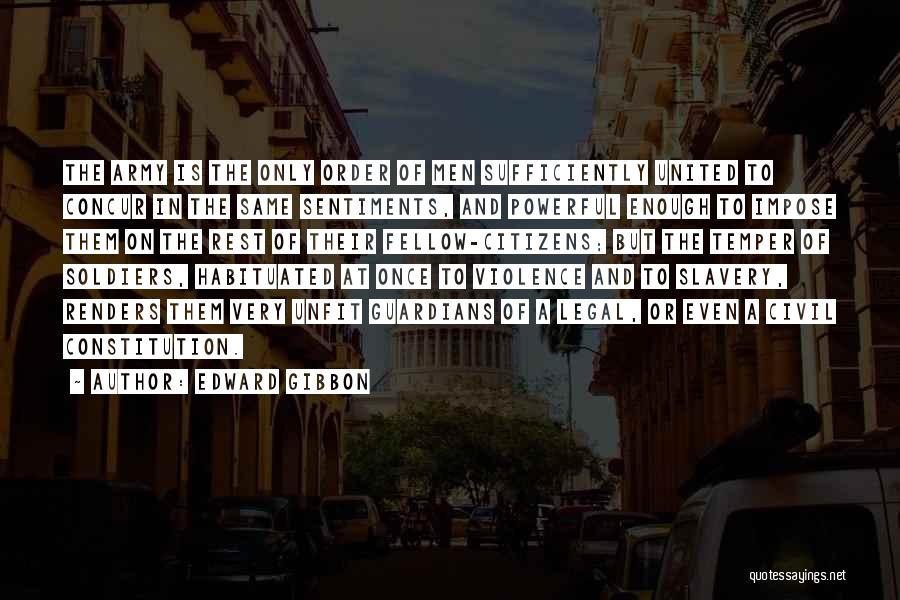 THE ARMY IS THE ONLY ORDER OF MEN SUFFICIENTLY UNITED TO CONCUR IN THE SAME SENTIMENTS, AND POWERFUL ENOUGH TO IMPOSE THEM ON THE REST OF THEIR FELLOW-CITIZENS; BUT THE TEMPER OF SOLDIERS, HABITUATED AT ONCE TO VIOLENCE AND TO SLAVERY, RENDERS THEM VERY UNFIT GUARDIANS OF A LEGAL, OR EVEN A CIVIL CONSTITUTION.

~ AUTHOR: EDWARD GIBBON

quotessayings.net